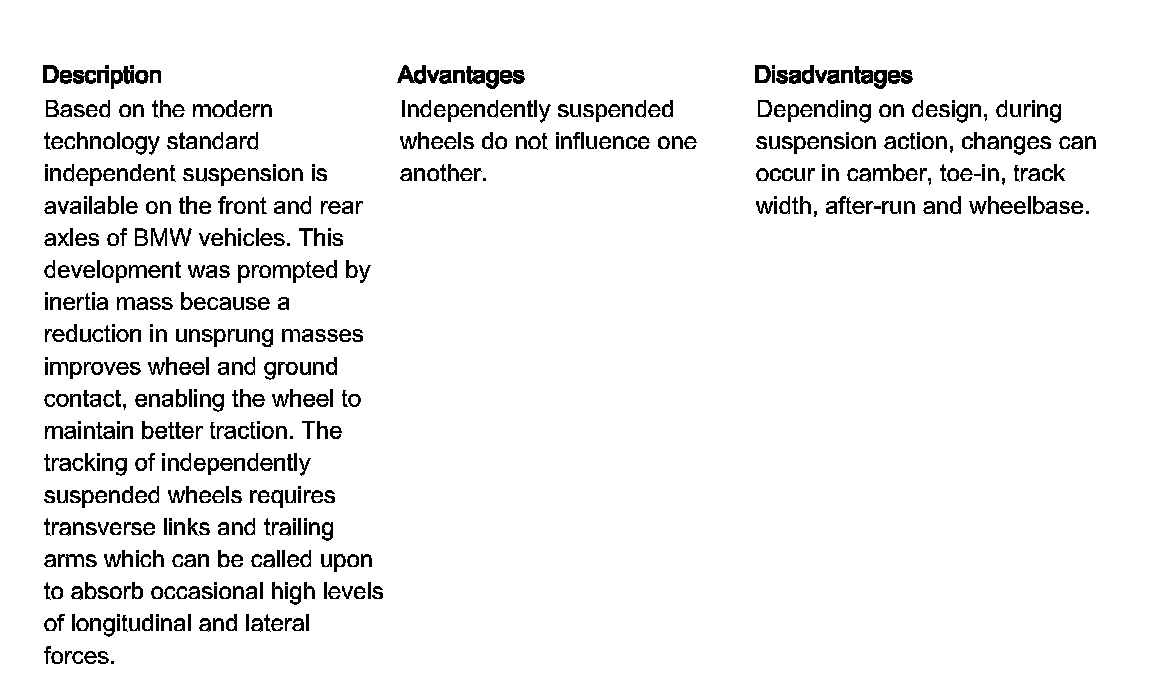 | Description | Advantages | Disadvantages |
|---|---|---|
| Based on the modern technology standard independent suspension is available on the front and rear axles of BMW vehicles. This development was prompted by inertia mass because a reduction in unsprung masses improves wheel and ground contact, enabling the wheel to maintain better traction. The tracking of independently suspended wheels requires transverse links and trailing arms which can be called upon to absorb occasional high levels of longitudinal and lateral forces. | Independently suspended wheels do not influence one another. | Depending on design, during suspension action, changes can occur in camber, toe-in, track width, after-run and wheelbase. |